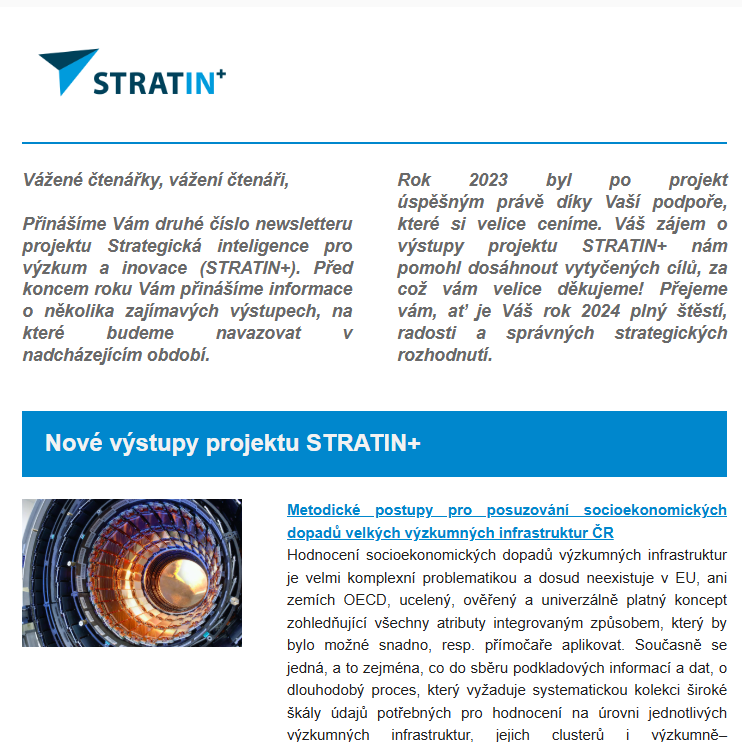 STRATIN+

Vážené čtenářky, vážení čtenáři,

Přinášíme Vám druhé číslo newsletteru projektu Strategická inteligence pro výzkum a inovace (STRATIN+). Před koncem roku Vám přinášíme informace o několika zajímavých výstupech, na které budeme navazovat v nadcházejícím období.

Rok 2023 byl po projekt úspěšným právě díky Vaší podpoře, které si velice ceníme. Váš zájem o výstupy projektu STRATIN+ nám pomohl dosáhnout vytyčených cílů, za což vám velice děkujeme! Přejeme vám, ať je Váš rok 2024 plný štěstí, radosti a správných strategických rozhodnutí.

Nové výstupy projektu STRATIN+

Metodické postupy pro posuzování socioekonomických dopadů velkých výzkumných infrastruktur ČR

Hodnocení socioekonomických dopadů výzkumných infrastruktur je velmi komplexní problematikou a dosud neexistuje v EU, ani zemích OECD, ucelený, ověřený a univerzálně platný koncept zohledňující všechny atributy integrovaným způsobem, který by bylo možné snadno, resp. přímočaře aplikovat. Současně se jedná, a to zejména, co do sběru podkladových informací a dat, o dlouhodobý proces, který vyžaduje systematickou kolekci široké škály údajů potřebných pro hodnocení na úrovni jednotlivých výzkumných infrastruktur, jejich clusterů i výzkumně–